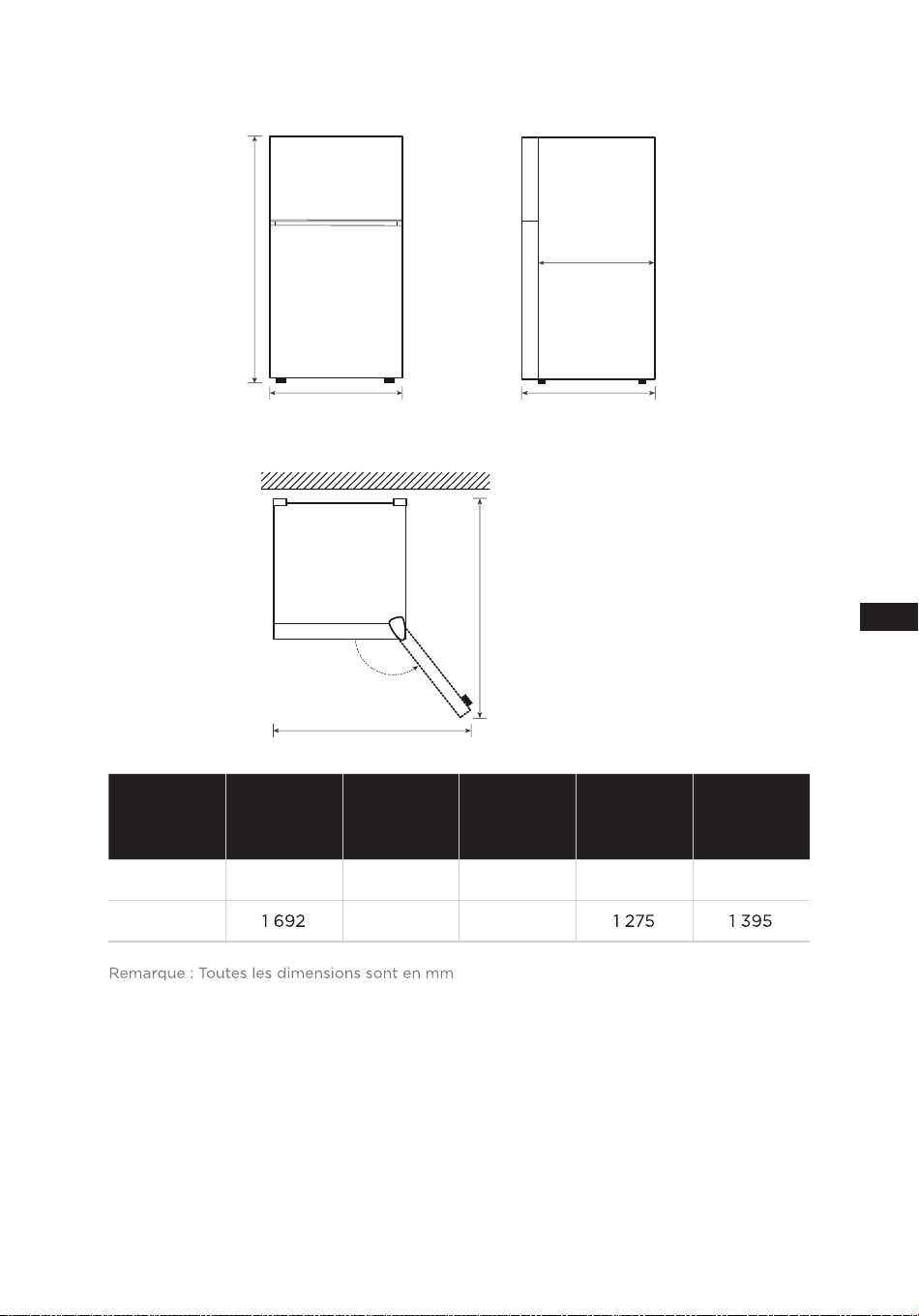 | | | | | | |
|---|---|---|---|---|---|
| | | | | | |
| | 1 692 | | | 1 275 | 1 395 |

Remarque : Toutes les dimensions sont en mm